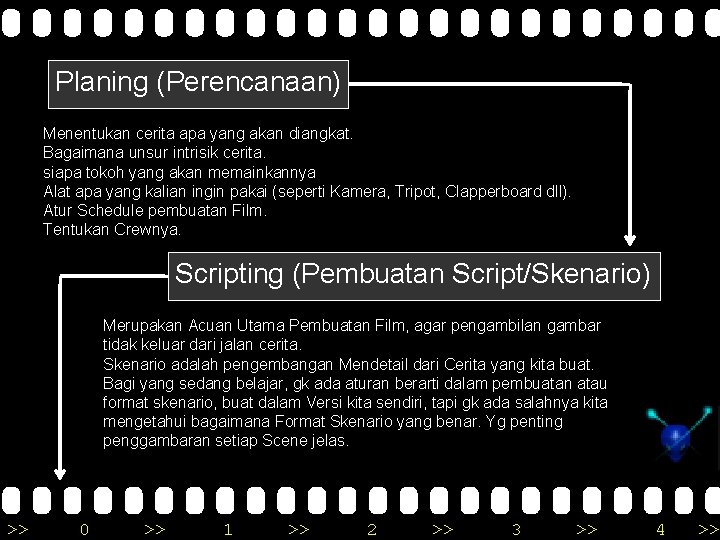 Planing (Perencanaan)

Menentukan cerita apa yang akan diangkat.
Bagaimana unsur intrisik cerita.
siapa tokoh yang akan memainkannya
Alat apa yang kalian ingin pakai (seperti Kamera, Tripot, Clapperboard dll).
Atur Schedule pembuatan Film.
Tentukan Crewnya.

Scripting (Pembuatan Script/Skenario)

Merupakan Acuan Utama Pembuatan Film, agar pengambilan gambar tidak keluar dari jalan cerita.
Skenario adalah pengembangan Mendetail dari Cerita yang kita buat. Bagi yang sedang belajar, gk ada aturan berarti dalam pembuatan atau format skenario, buat dalam Versi kita sendiri, tapi gk ada salahnya kita mengetahui bagaimana Format Skenario yang benar. Yg penting penggambaran setiap Scene jelas.

>> 0 >> 1 >> 2 >> 3 >> 4 >>